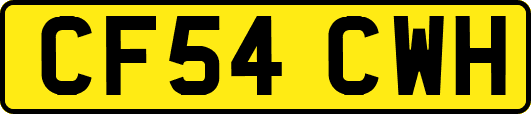 CF54 CWH